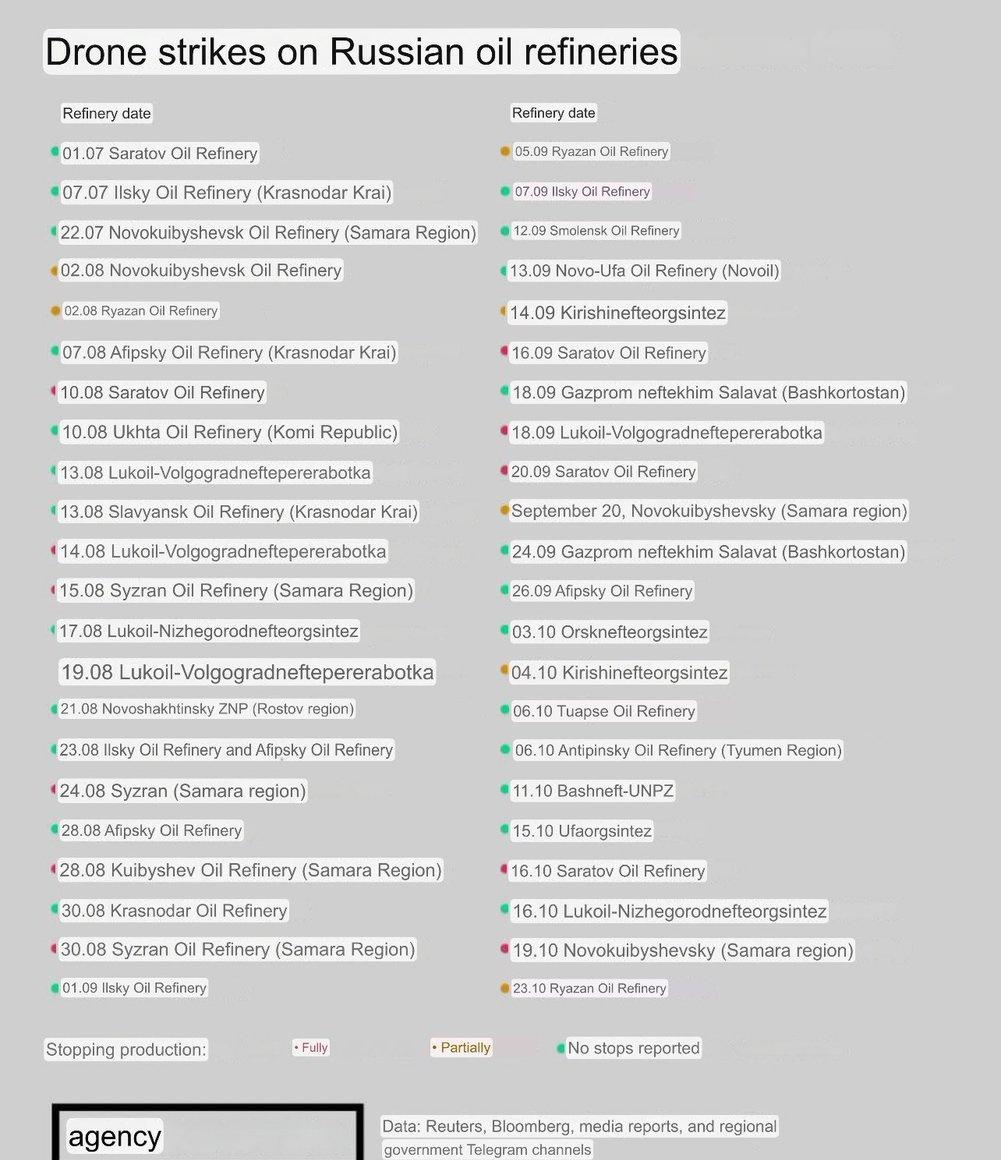 Drone strikes on Russian oil refineries

Refinery date

01.07 Saratov Oil Refinery

07.07 Ilsky Oil Refinery (Krasnodar Krai)

22.07 Novokuibyshevsk Oil Refinery (Samara Region)

02.08 Novokuibyshevsk Oil Refinery

02.08 Ryazan Oil Refinery

07.08 Afipsky Oil Refinery (Krasnodar Krai)

10.08 Saratov Oil Refinery

10.08 Ukhta Oil Refinery (Komi Republic)

13.08 Lukoil-Volgogradneftepererabotka

13.08 Slavyansk Oil Refinery (Krasnodar Krai)

14.08 Lukoil-Volgogradneftepererabotka

15.08 Syzran Oil Refinery (Samara Region)

17.08 Lukoil-Nizhegorodnefteorgsintez

19.08 Lukoil-Volgogradneftepererabotka

21.08 Novoshakhtinsky ZNP (Rostov region)

23.08 Ilsky Oil Refinery and Afipsky Oil Refinery

24.08 Syzran (Samara region)

28.08 Afipsky Oil Refinery

28.08 Kuibyshev Oil Refinery (Samara Region)

30.08 Krasnodar Oil Refinery

30.08 Syzran Oil Refinery (Samara Region)

01.09 Ilsky Oil Refinery

Refinery date

05.09 Ryazan Oil Refinery

07.09 Ilsky Oil Refinery

12.09 Smolensk Oil Refinery

13.09 Novo-Ufa Oil Refinery (Novoil)

14.09 Kirishinefteorgsintez

16.09 Saratov Oil Refinery

18.09 Gazprom neftekhim Salavat (Bashkortostan)

18.09 Lukoil-Volgogradneftepererabotka

20.09 Saratov Oil Refinery

September 20, Novokuibyshevsky (Samara region)

24.09 Gazprom neftekhim Salavat (Bashkortostan)

26.09 Afipsky Oil Refinery

03.10 Orsknefteorgsintez

04.10 Kirishinefteorgsintez

06.10 Tuapse Oil Refinery

06.10 Antipinsky Oil Refinery (Tyumen Region)

11.10 Bashneft-UNPZ

15.10 Ufaorgsintez

16.10 Saratov Oil Refinery

16.10 Lukoil-Nizhegorodnefteorgsintez

19.10 Novokuibyshevsky (Samara region)

23.10 Ryazan Oil Refinery

Stopping production: • Fully • Partially No stops reported

agency

Data: Reuters, Bloomberg, media reports, and regional government Telegram channels